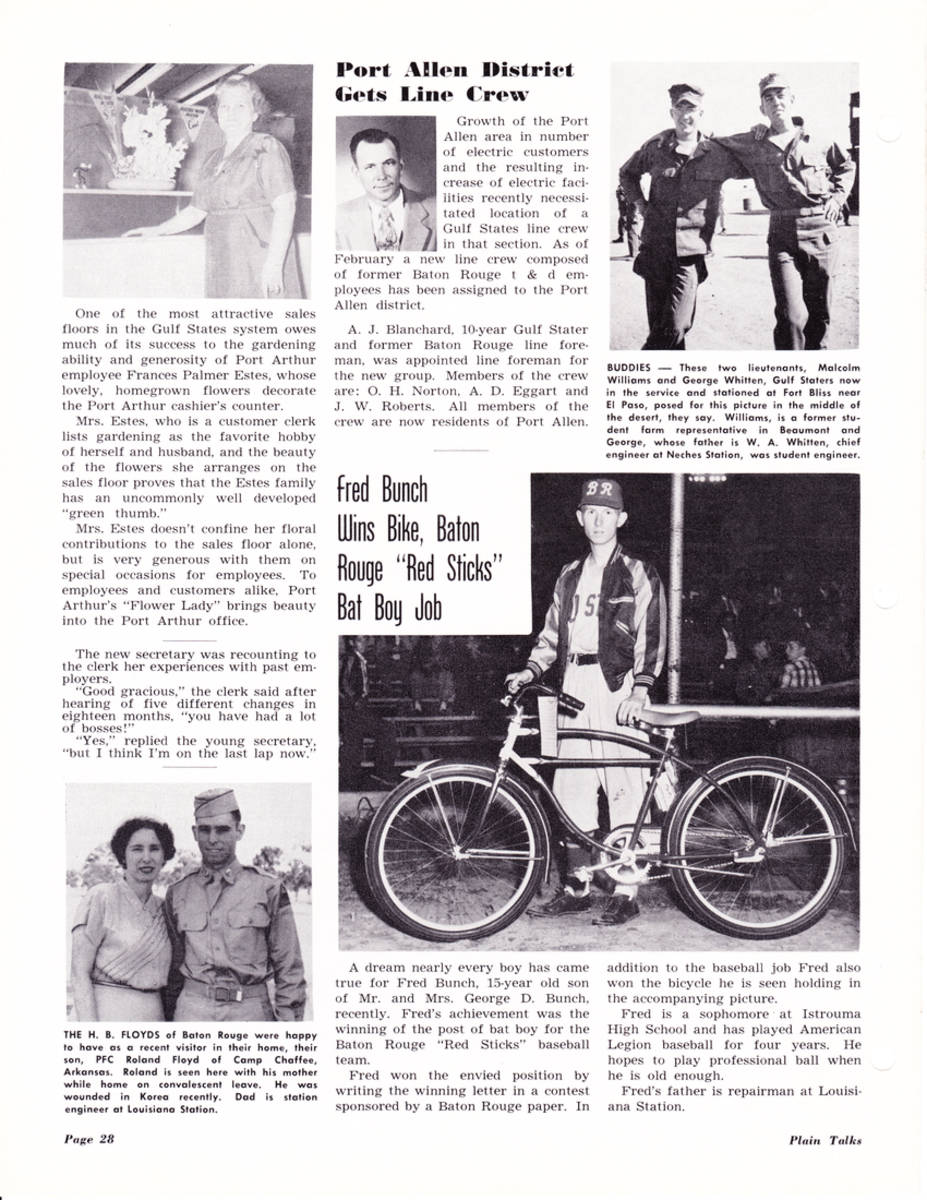 One of the most attractive sales floors in the Gulf States system owes much of its success to the gardening ability and generosity of Port Arthur employee Frances Palmer Estes, whose lovely, homegrown flowers decorate the Port Arthur cashier's counter.

Mrs. Estes, who is a customer clerk lists gardening as the favorite hobby of herself and husband, and the beauty of the flowers she arranges on the sales floor proves that the Estes family has an uncommonly well developed "green thumb."

Mrs. Estes doesn't confine her floral contributions to the sales floor alone, but is very generous with them on special occasions for employees. To employees and customers alike, Port Arthur's "Flower Lady" brings beauty into the Port Arthur office.

The new secretary was recounting to the clerk her experiences with past employers.

"Good gracious," the clerk said after hearing of five different changes in eighteen months, "you have had a lot of bosses!"

"Yes," replied the young secretary, "but I think I'm on the last lap now."

THE H. B. FLOYDS of Baton Rouge were happy to have as a recent visitor in their home, their son, PFC Roland Floyd of Camp Chaffee, Arkansas. Roland is seen here with his mother while home on convalescent leave. He was wounded in Korea recently. Dad is station engineer at Louisiana Station.

Port Allen District Gets Line Crew

Growth of the Port Allen area in number of electric customers and the resulting increase of electric facilities recently necessitated location of a Gulf States line crew in that section. As of February a new line crew composed of former Baton Rouge t & d employees has been assigned to the Port Allen district.

A. J. Blanchard, 10-year Gulf Stater and former Baton Rouge line foreman, was appointed line foreman for the new group. Members of the crew are: O. H. Norton, A. D. Eggart and J. W. Roberts. All members of the crew are now residents of Port Allen.

BUDDIES — These two lieutenants, Malcolm Williams and George Whitten, Gulf Staters now in the service and stationed at Fort Bliss near El Paso, posed for this picture in the middle of the desert, they say. Williams, is a former student farm representative in Beaumont and George, whose father is W. A. Whitten, chief engineer at Neches Station, was student engineer.

Fred Bunch Wins Bike, Baton Rouge "Red Sticks" Bat Boy Job

BR

A dream nearly every boy has came true for Fred Bunch, 15-year old son of Mr. and Mrs. George D. Bunch, recently. Fred's achievement was the winning of the post of bat boy for the Baton Rouge "Red Sticks" baseball team.

Fred won the envied position by writing the winning letter in a contest sponsored by a Baton Rouge paper. In addition to the baseball job Fred also won the bicycle he is seen holding in the accompanying picture.

Fred is a sophomore at Istrouma High School and has played American Legion baseball for four years. He hopes to play professional ball when he is old enough.

Fred's father is repairman at Louisiana Station.

Page 28

Plain Talks